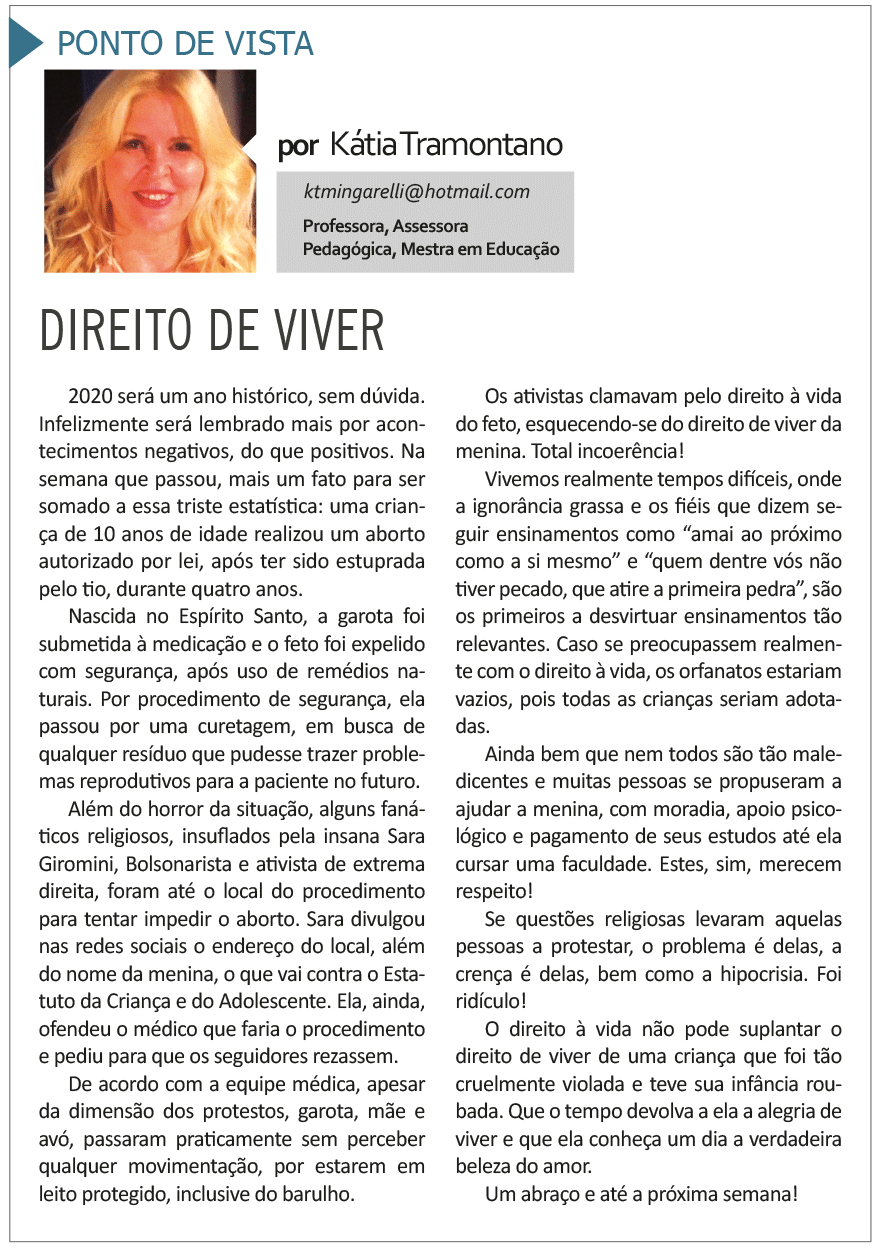 PONTO DE VISTA

por Kátia Tramontano

ktmingarelli@hotmail.com

Professora, Assessora Pedagógica, Mestra em Educação

DIREITO DE VIVER

2020 será um ano histórico, sem dúvida. Infelizmente será lembrado mais por acontecimentos negativos, do que positivos. Na semana que passou, mais um fato para ser somado a essa triste estatística: uma criança de 10 anos de idade realizou um aborto autorizado por lei, após ter sido estuprada pelo tio, durante quatro anos.

Nascida no Espírito Santo, a garota foi submetida à medicação e o feto foi expelido com segurança, após uso de remédios naturais. Por procedimento de segurança, ela passou por uma curetagem, em busca de qualquer resíduo que pudesse trazer problemas reprodutivos para a paciente no futuro.

Além do horror da situação, alguns fanáticos religiosos, insuflados pela insana Sara Giromini, Bolsonarista e ativista de extrema direita, foram até o local do procedimento para tentar impedir o aborto. Sara divulgou nas redes sociais o endereço do local, além do nome da menina, o que vai contra o Estatuto da Criança e do Adolescente. Ela, ainda, ofendeu o médico que faria o procedimento e pediu para que os seguidores rezassem.

De acordo com a equipe médica, apesar da dimensão dos protestos, garota, mãe e avó, passaram praticamente sem perceber qualquer movimentação, por estarem em leito protegido, inclusive do barulho.

Os ativistas clamavam pelo direito à vida do feto, esquecendo-se do direito de viver da menina. Total incoerência!

Vivemos realmente tempos difíceis, onde a ignorância grassa e os fiéis que dizem seguir ensinamentos como “amai ao próximo como a si mesmo” e “quem dentre vós não tiver pecado, que atire a primeira pedra”, são os primeiros a desvirtuar ensinamentos tão relevantes. Caso se preocupassem realmente com o direito à vida, os orfanatos estariam vazios, pois todas as crianças seriam adotadas.

Ainda bem que nem todos são tão maledicentes e muitas pessoas se propuseram a ajudar a menina, com moradia, apoio psicológico e pagamento de seus estudos até ela cursar uma faculdade. Estes, sim, merecem respeito!

Se questões religiosas levaram aquelas pessoas a protestar, o problema é delas, a crença é delas, bem como a hipocrisia. Foi ridículo!

O direito à vida não pode suplantar o direito de viver de uma criança que foi tão cruelmente violada e teve sua infância roubada. Que o tempo devolva a ela a alegria de viver e que ela conheça um dia a verdadeira beleza do amor.

Um abraço e até a próxima semana!